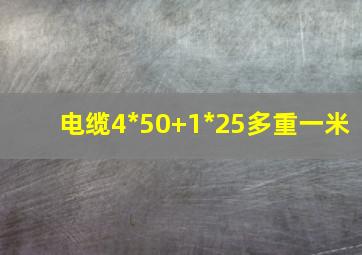 电缆4*50+1*25多重一米